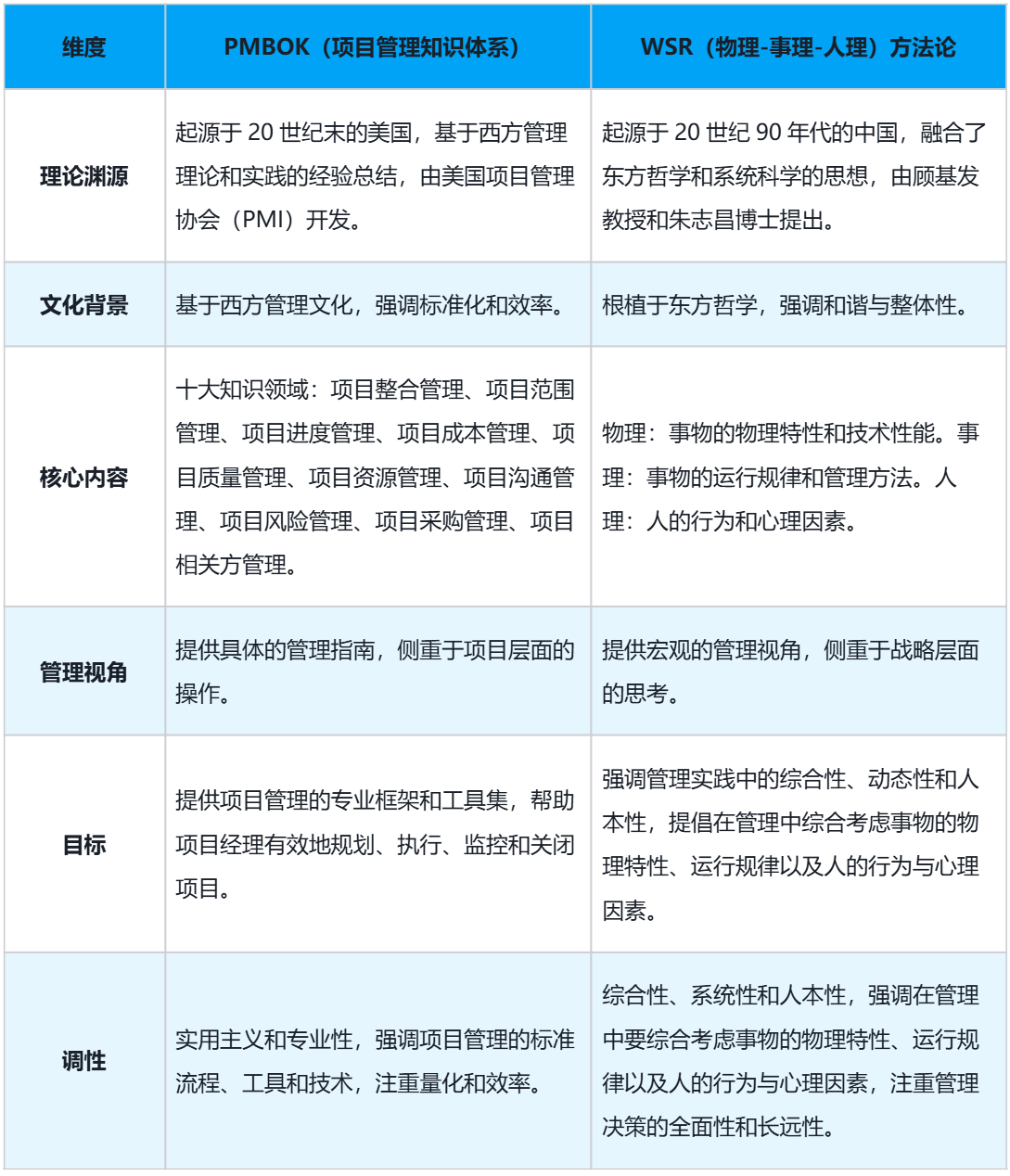 | 维度 | PMBOK（项目管理知识体系） | WSR（物理-事理-人理）方法论 |
|---|---|---|
| 理论渊源 | 起源于 20 世纪末的美国，基于西方管理理论和实践的经验总结，由美国项目管理协会（PMI）开发。 | 起源于 20 世纪 90 年代的中国，融合了东方哲学和系统科学的思想，由顾基发教授和朱志昌博士提出。 |
| 文化背景 | 基于西方管理文化，强调标准化和效率。 | 根植于东方哲学，强调和谐与整体性。 |
| 核心内容 | 十大知识领域：项目整合管理、项目范围管理、项目进度管理、项目成本管理、项目质量管理、项目资源管理、项目沟通管理、项目风险管理、项目采购管理、项目相关方管理。 | 物理：事物的物理特性和技术性能。事理：事物的运行规律和管理方法。人理：人的行为和心理因素。 |
| 管理视角 | 提供具体的管理指南，侧重于项目层面的操作。 | 提供宏观的管理视角，侧重于战略层面的思考。 |
| 目标 | 提供项目管理的专业框架和工具集，帮助项目经理有效地规划、执行、监控和关闭项目。 | 强调管理实践中的综合性、动态性和人本性，提倡在管理中综合考虑事物的物理特性、运行规律以及人的行为与心理因素。 |
| 调性 | 实用主义和专业性，强调项目管理的标准流程、工具和技术，注重量化和效率。 | 综合性、系统性和人本性，强调在管理中要综合考虑事物的物理特性、运行规律以及人的行为与心理因素，注重管理决策的全面性和长远性。 |